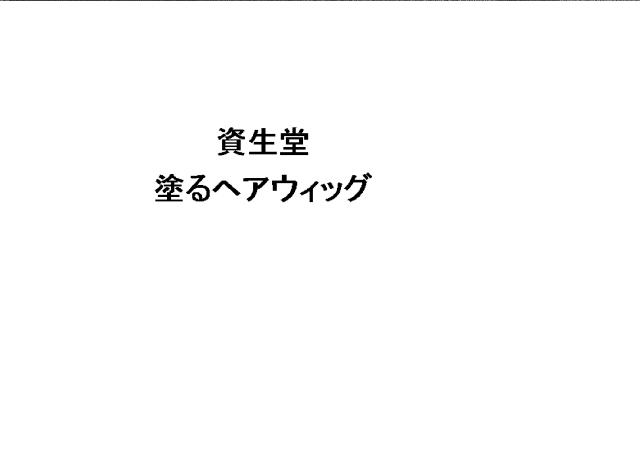 資生堂
塗るヘアウィッグ